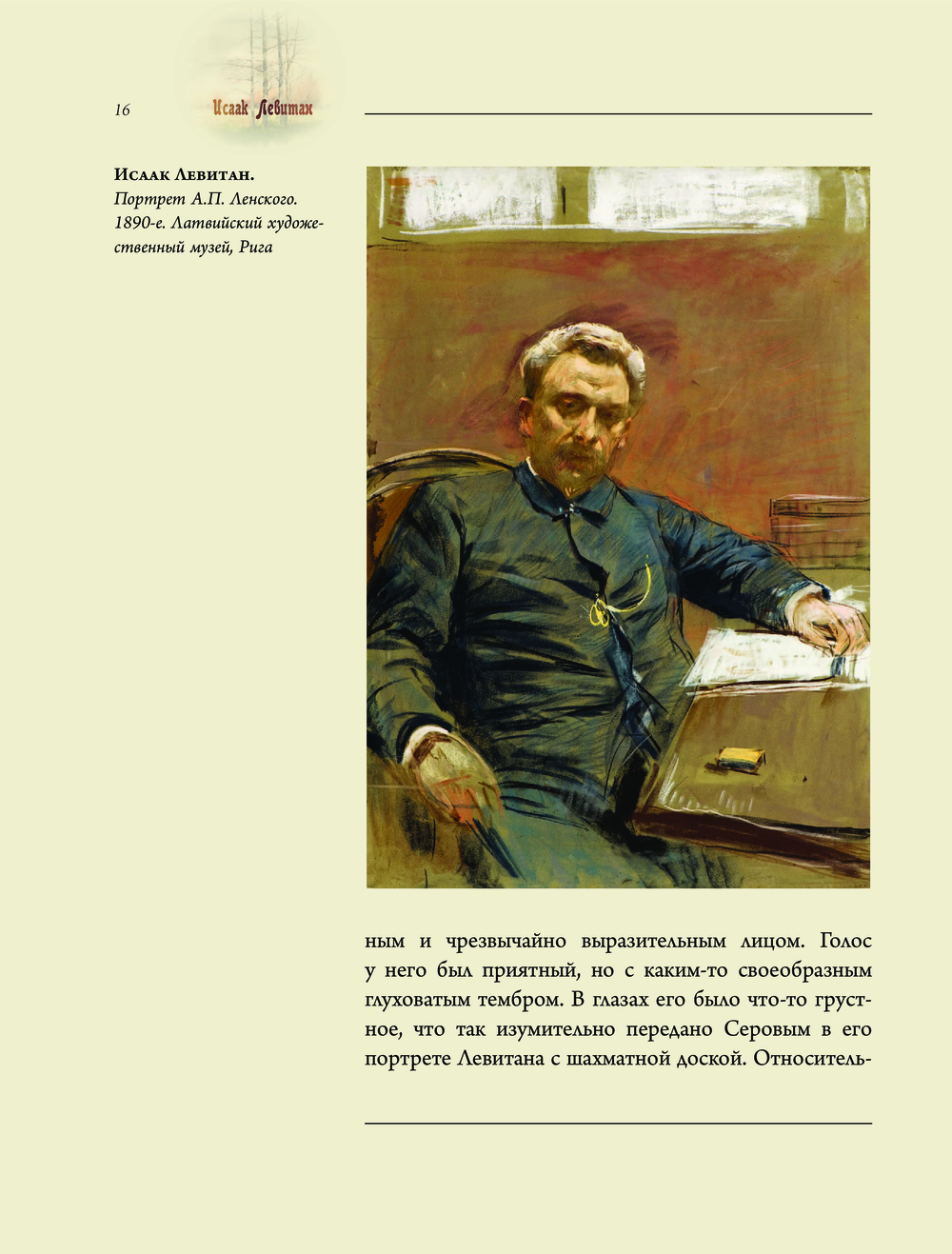 16

Исаак Левитан

Исаак Левитан.
Портрет А.П. Ленского. 1890-е. Латвийский художественный музей, Рига

ным и чрезвычайно выразительным лицом. Голос у него был приятный, но с каким-то своеобразным глуховатым тембром. В глазах его было что-то грустное, что так изумительно передано Серовым в его портрете Левитана с шахматной доской. Относитель-